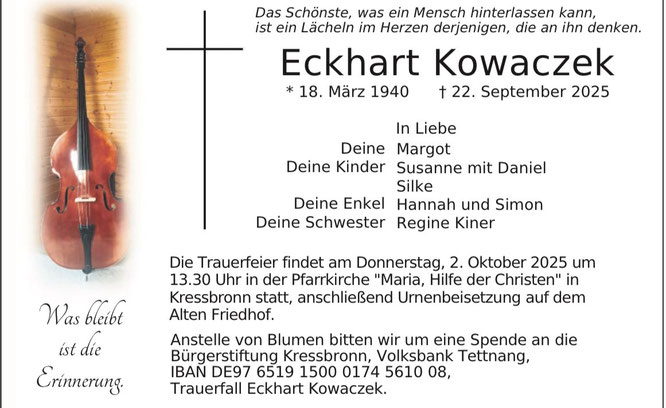 Das Schönste, was ein Mensch hinterlassen kann,
ist ein Lächeln im Herzen derjenigen, die an ihn denken.

Eckhart Kowaczek

* 18. März 1940 † 22. September 2025

In Liebe
Deine Margot
Deine Kinder Susanne mit Daniel
Silke
Deine Enkel Hannah und Simon
Deine Schwester Regine Kiner

Die Trauerfeier findet am Donnerstag, 2. Oktober 2025 um 13.30 Uhr in der Pfarrkirche "Maria, Hilfe der Christen" in Kressbronn statt, anschließend Urnenbeisetzung auf dem Alten Friedhof.

Anstelle von Blumen bitten wir um eine Spende an die
Bürgerstiftung Kressbronn, Volksbank Tettnang,
IBAN DE97 6519 1500 0174 5610 08,
Trauerfall Eckhart Kowaczek.

Was bleibt
ist die
Erinnerung.